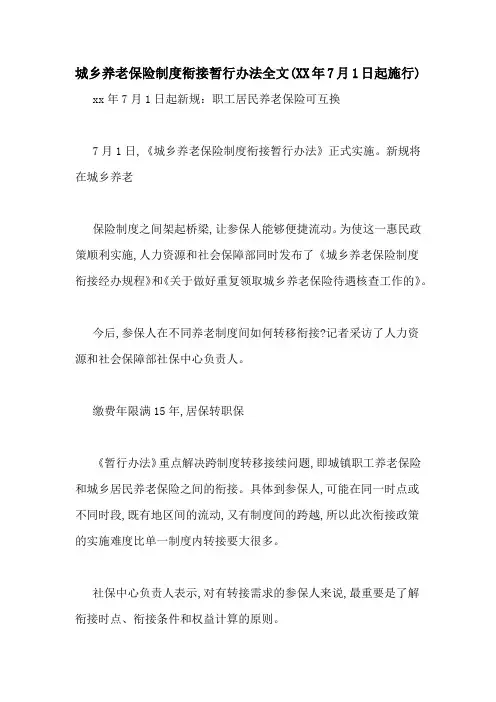 城乡养老保险制度衔接暂行办法全文(XX年7月1日起施行)

xx年7月1日起新规：职工居民养老保险可互换

7月1日,《城乡养老保险制度衔接暂行办法》正式实施。新规将在城乡养老

保险制度之间架起桥梁,让参保人能够便捷流动。为使这一惠民政策顺利实施,人力资源和社会保障部同时发布了《城乡养老保险制度衔接经办规程》和《关于做好重复领取城乡养老保险待遇核查工作的》。

今后,参保人在不同养老制度间如何转移衔接?记者采访了人力资源和社会保障部社保中心负责人。

缴费年限满15年,居保转职保

《暂行办法》重点解决跨制度转移接续问题,即城镇职工养老保险和城乡居民养老保险之间的衔接。具体到参保人,可能在同一时点或不同时段,既有地区间的流动,又有制度间的跨越,所以此次衔接政策的实施难度比单一制度内转接要大很多。

社保中心负责人表示,对有转接需求的参保人来说,最重要是了解衔接时点、衔接条件和权益计算的原则。